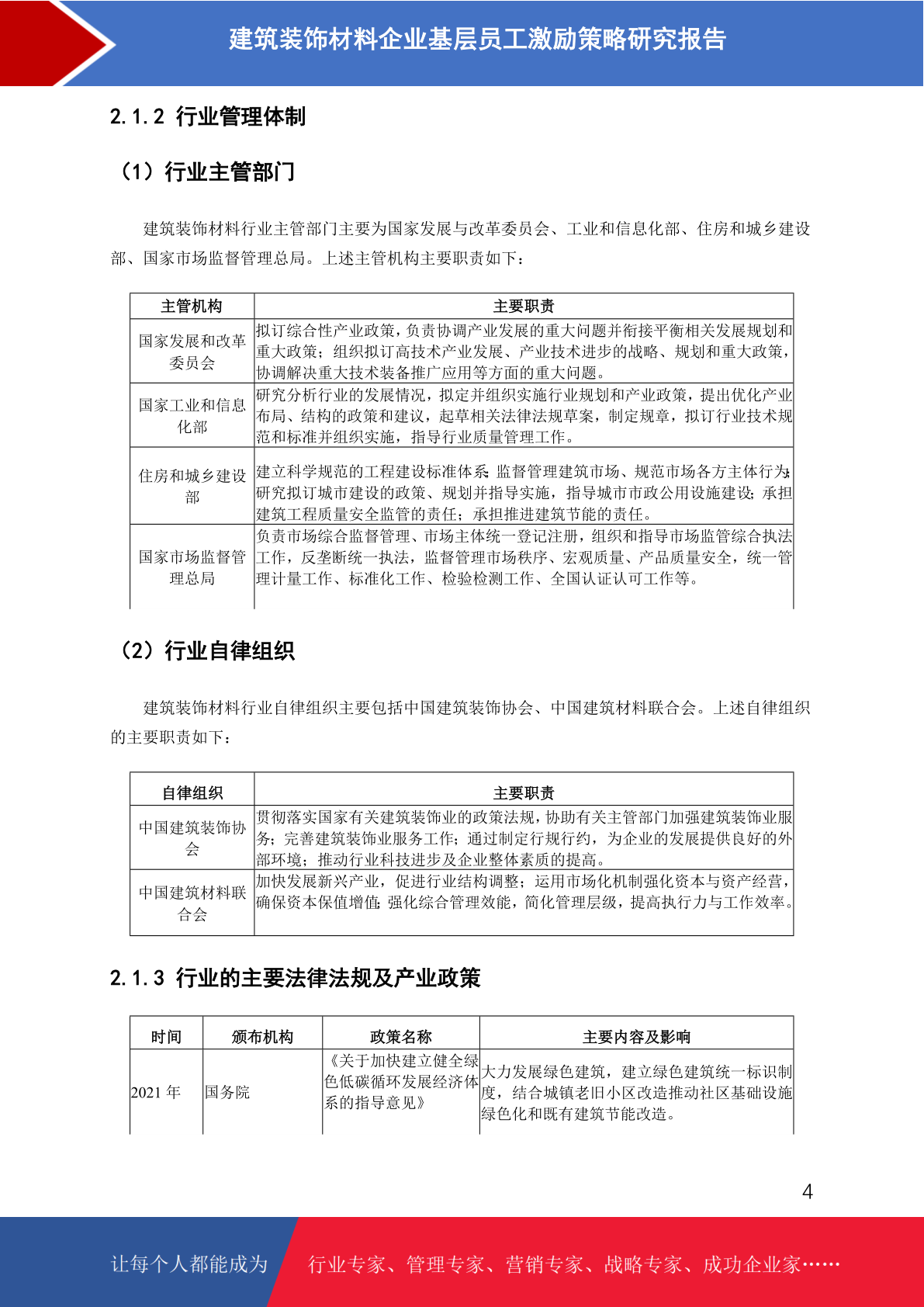 建筑装饰材料企业基层员工激励策略研究报告

2.1.2 行业管理体制

（1）行业主管部门

建筑装饰材料行业主管部门主要为国家发展与改革委员会、工业和信息化部、住房和城乡建设部、国家市场监督管理总局。上述主管机构主要职责如下：

| 主管机构 | 主要职责 |
|---|---|
| 国家发展和改革委员会 | 拟订综合性产业政策，负责协调产业发展的重大问题并衔接平衡相关发展规划和重大政策；组织拟订高技术产业发展、产业技术进步的战略、规划和重大政策，协调解决重大技术装备推广应用等方面的重大问题。 |
| 国家工业和信息化部 | 研究分析行业的发展情况，拟定并组织实施行业规划和产业政策，提出优化产业布局、结构的政策和建议，起草相关法律法规草案，制定规章，拟订行业技术规范和标准并组织实施，指导行业质量管理工作。 |
| 住房和城乡建设部 | 建立科学规范的工程建设标准体系；监督管理建筑市场、规范市场各方主体行为；研究拟订城市建设的政策、规划并指导实施，指导城市市政公用设施建设；承担建筑工程质量安全监管的责任；承担推进建筑节能的责任。 |
| 国家市场监督管理总局 | 负责市场综合监督管理、市场主体统一登记注册，组织和指导市场监管综合执法工作，反垄断统一执法，监督管理市场秩序、宏观质量、产品质量安全，统一管理计量工作、标准化工作、检验检测工作、全国认证认可工作等。 |

（2）行业自律组织

建筑装饰材料行业自律组织主要包括中国建筑装饰协会、中国建筑材料联合会。上述自律组织的主要职责如下：

| 自律组织 | 主要职责 |
|---|---|
| 中国建筑装饰协会 | 贯彻落实国家有关建筑装饰业的政策法规，协助有关主管部门加强建筑装饰业服务；完善建筑装饰业服务工作；通过制定行规行约，为企业的发展提供良好的外部环境；推动行业科技进步及企业整体素质的提高。 |
| 中国建筑材料联合会 | 加快发展新兴产业，促进行业结构调整；运用市场化机制强化资本与资产经营，确保资本保值增值；强化综合管理效能，简化管理层级，提高执行力与工作效率。 |

2.1.3 行业的主要法律法规及产业政策

| 时间 | 颁布机构 | 政策名称 | 主要内容及影响 |
|---|---|---|---|
| 2021 年 | 国务院 | 《关于加快建立健全绿色低碳循环发展经济体系的指导意见》 | 大力发展绿色建筑，建立绿色建筑统一标识制度，结合城镇老旧小区改造推动社区基础设施绿色化和既有建筑节能改造。 |

4

让每个人都能成为 行业专家、管理专家、营销专家、战略专家、成功企业家……